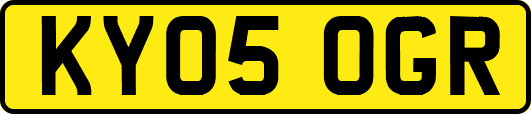 KY05 OGR